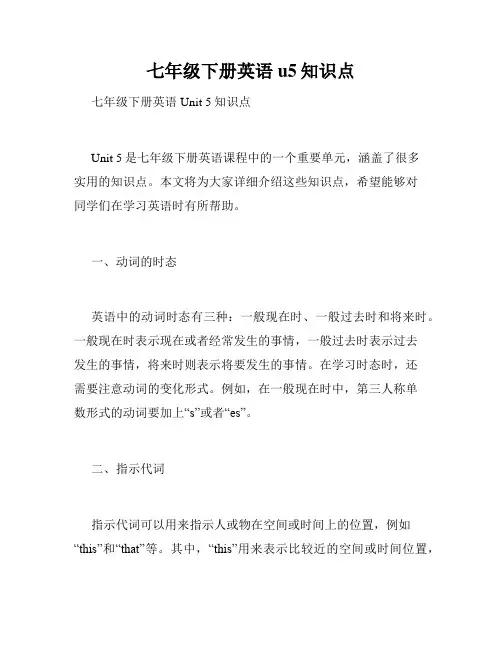 七年级下册英语 u5 知识点

七年级下册英语 Unit 5 知识点

Unit 5 是七年级下册英语课程中的一个重要单元，涵盖了很多实用的知识点。本文将为大家详细介绍这些知识点，希望能够对同学们在学习英语时有所帮助。

一、动词的时态

英语中的动词时态有三种：一般现在时、一般过去时和将来时。一般现在时表示现在或者经常发生的事情，一般过去时表示过去发生的事情，将来时则表示将要发生的事情。在学习时态时，还需要注意动词的变化形式。例如，在一般现在时中，第三人称单数形式的动词要加上“s”或者“es”。

二、指示代词

指示代词可以用来指示人或物在空间或时间上的位置，例如“this”和“that”等。其中，“this”用来表示比较近的空间或时间位置，